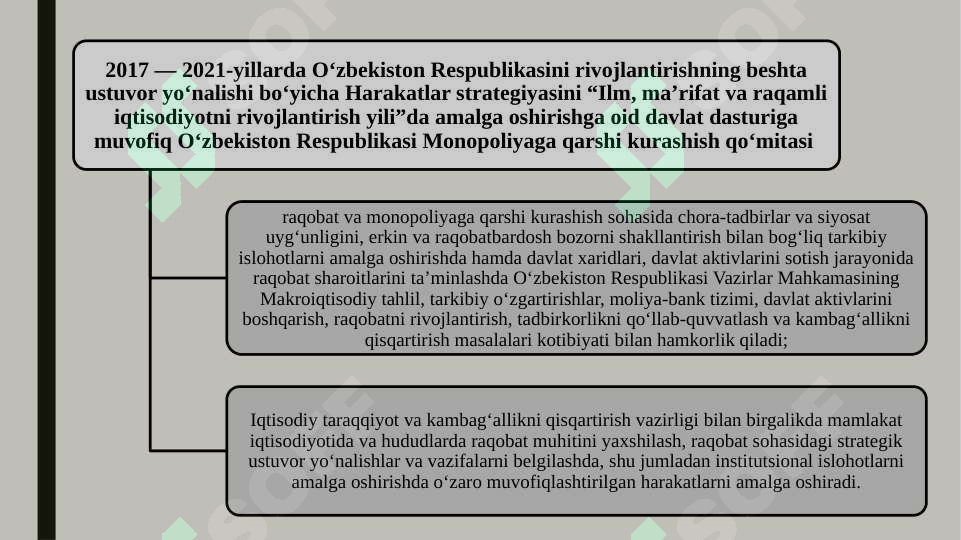 2017 — 2021-yillarda O‘zbekiston Respublikasini rivojlantirishning beshta ustuvor yo‘nalishi bo‘yicha Harakatlar strategiyasini “Ilm, ma’rifat va raqamli iqtisodiyotni rivojlantirish yili”da amalga oshirishga oid davlat dasturiga muvofiq O‘zbekiston Respublikasi Monopoliyaga qarshi kurashish qo‘mitasi

raqobat va monopoliyaga qarshi kurashish sohasida chora-tadbirlar va siyosat uyg‘unligini, erkin va raqobatbardosh bozorni shakllantirish bilan bog‘liq tarkibiy islohotlarni amalga oshirishda hamda davlat xaridlari, davlat aktivlarini sotish jarayonida raqobat sharoitlarini ta’minlashda O‘zbekiston Respublikasi Vazirlar Mahkamasining Makroiqtisodiy tahlil, tarkibiy o‘zgartirishlar, moliya-bank tizimi, davlat aktivlarini boshqarish, raqobatni rivojlantirish, tadbirkorlikni qo‘llab-quvvatlash va kambag‘allikni qisqartirish masalalari kotibiyati bilan hamkorlik qiladi;

Iqtisodiy taraqqiyot va kambag‘allikni qisqartirish vazirligi bilan birgalikda mamlakat iqtisodiyotida va hududlarda raqobat muhitini yaxshilash, raqobat sohasidagi strategik ustuvor yo‘nalishlar va vazifalarni belgilashda, shu jumladan institutsional islohotlarni amalga oshirishda o‘zaro muvofiqlashtirilgan harakatlarni amalga oshiradi.